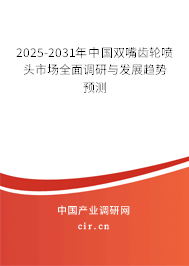 2025-2031年中国双嘴齿轮喷头市场全面调研与发展趋势预测

中国产业调研网

cir.cn